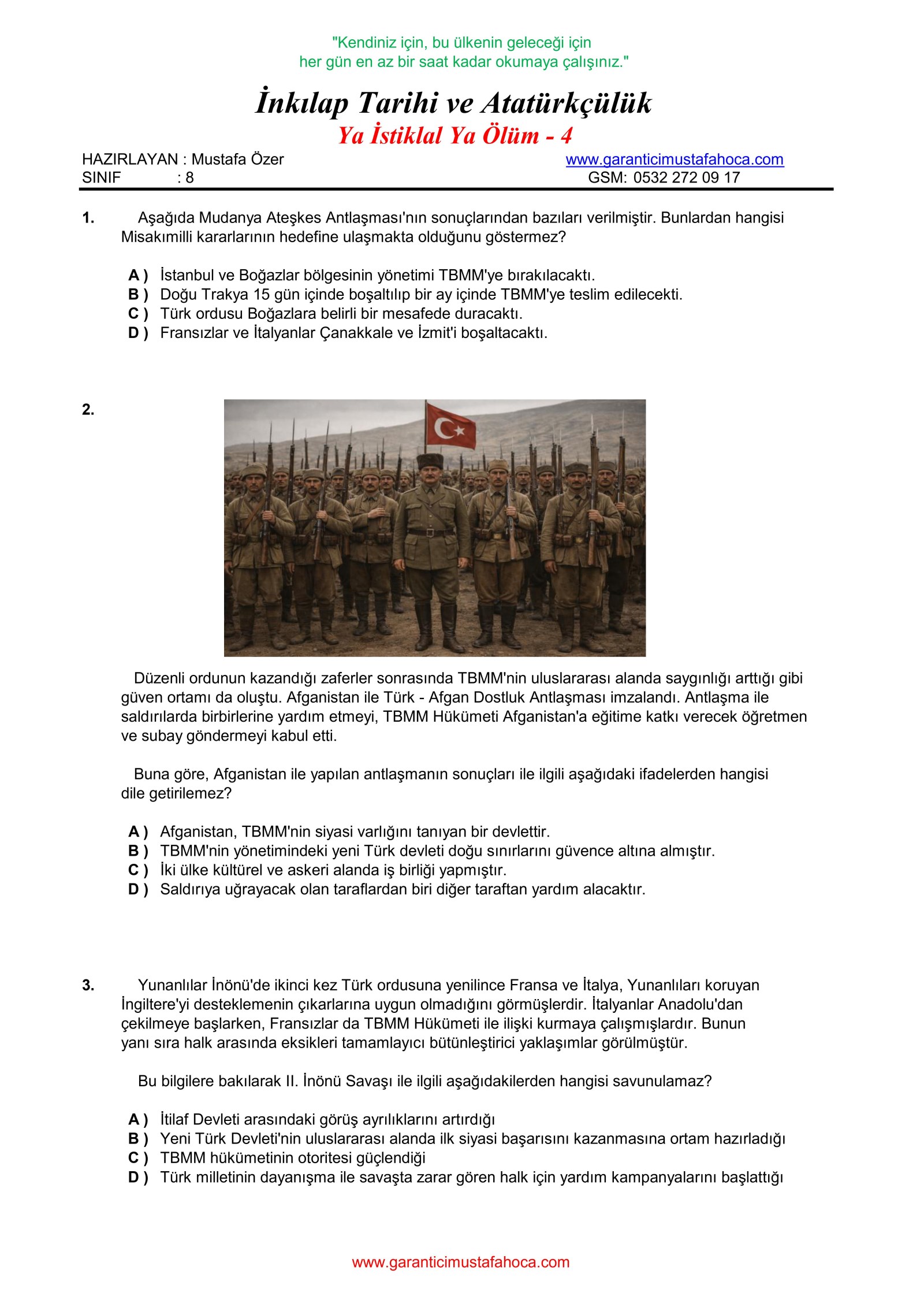 "Kendiniz için, bu ülkenin geleceği için
her gün en az bir saat kadar okumaya çalışınız."

İnkılap Tarihi ve Atatürkçülük

Ya İstiklal Ya Ölüm - 4

HAZIRLAYAN : Mustafa Özer
SINIF : 8

www.garanticimustafahoca.com
GSM: 0532 272 09 17

1. Aşağıda Mudanya Ateşkes Antlaşması'nın sonuçlarından bazıları verilmiştir. Bunlardan hangisi Misakımilli kararlarının hedefine ulaşmakta olduğunu göstermez?

A ) İstanbul ve Boğazlar bölgesinin yönetimi TBMM'ye bırakılacaktı.
B ) Doğu Trakya 15 gün içinde boşaltılıp bir ay içinde TBMM'ye teslim edilecekti.
C ) Türk ordusu Boğazlara belirli bir mesafede duracaktı.
D ) Fransızlar ve İtalyanlar Çanakkale ve İzmit'i boşaltacaktı.

2.

Düzenli ordunun kazandığı zaferler sonrasında TBMM'nin uluslararası alanda saygınlığı arttığı gibi güven ortamı da oluştu. Afganistan ile Türk - Afgan Dostluk Antlaşması imzalandı. Antlaşma ile saldırılarda birbirlerine yardım etmeyi, TBMM Hükümeti Afganistan'a eğitime katkı verecek öğretmen ve subay göndermeyi kabul etti.

Buna göre, Afganistan ile yapılan antlaşmanın sonuçları ile ilgili aşağıdaki ifadelerden hangisi dile getirilemez?

A ) Afganistan, TBMM'nin siyasi varlığını tanıyan bir devlettir.
B ) TBMM'nin yönetimindeki yeni Türk devleti doğu sınırlarını güvence altına almıştır.
C ) İki ülke kültürel ve askeri alanda iş birliği yapmıştır.
D ) Saldırıya uğrayacak olan taraflardan biri diğer taraftan yardım alacaktır.

3. Yunanlılar İnönü'de ikinci kez Türk ordusuna yenilince Fransa ve İtalya, Yunanlıları koruyan İngiltere'yi desteklemenin çıkarlarına uygun olmadığını görmüşlerdir. İtalyanlar Anadolu'dan çekilmeye başlarken, Fransızlar da TBMM Hükümeti ile ilişki kurmaya çalışmışlardır. Bunun yanı sıra halk arasında eksikleri tamamlayıcı bütünleştirici yaklaşımlar görülmüştür.

Bu bilgilere bakılarak II. İnönü Savaşı ile ilgili aşağıdakilerden hangisi savunulamaz?

A ) İtilaf Devleti arasındaki görüş ayrılıklarını artırdığı
B ) Yeni Türk Devleti'nin uluslararası alanda ilk siyasi başarısını kazanmasına ortam hazırladığı
C ) TBMM hükümetinin otoritesi güçlendiği
D ) Türk milletinin dayanışma ile savaşta zarar gören halk için yardım kampanyalarını başlattığı

www.garanticimustafahoca.com